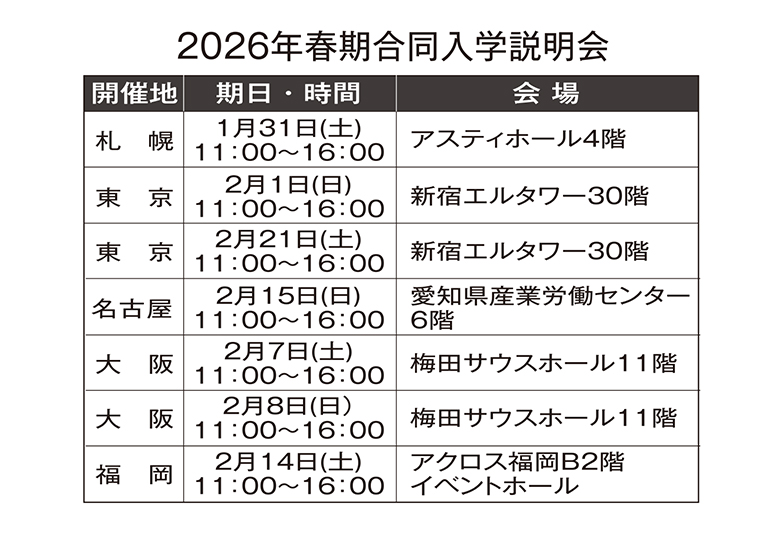 2026年春期合同入学説明会

| 開催地 | 期日・時間 | 会 場 |
|---|---|---|
| 札 幌 | 1月31日(土) 11:00～16:00 | アスティホール4階 |
| 東 京 | 2月1日(日) 11:00～16:00 | 新宿エルタワー30階 |
| 東 京 | 2月21日(土) 11:00～16:00 | 新宿エルタワー30階 |
| 名古屋 | 2月15日(日) 11:00～16:00 | 愛知県産業労働センター6階 |
| 大 阪 | 2月7日(土) 11:00～16:00 | 梅田サウスホール11階 |
| 大 阪 | 2月8日(日) 11:00～16:00 | 梅田サウスホール11階 |
| 福 岡 | 2月14日(土) 11:00～16:00 | アクロス福岡B2階 イベントホール |